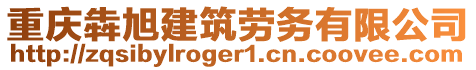 重庆犇旭建筑劳务有限公司
http://zqsibylroger1.cn.coovee.com